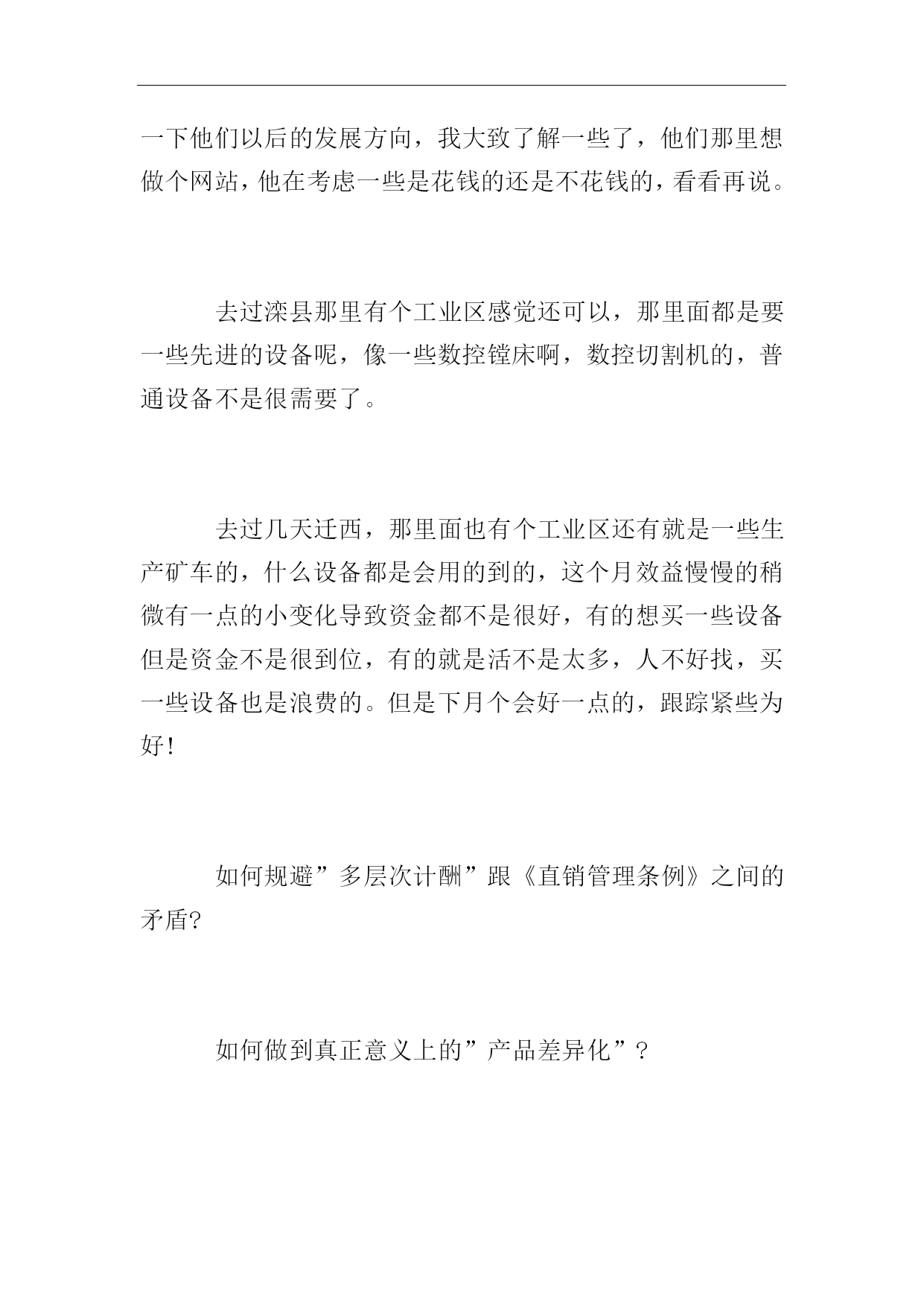 一下他们以后的发展方向，我大致了解一些了，他们那里想做个网站，他在考虑一些是花钱的还是不花钱的，看看再说。

去过滦县那里有个工业区感觉还可以，那里面都是要一些先进的设备呢，像一些数控镗床啊，数控切割机的，普通设备不是很需要了。

去过几天迁西，那里面也有个工业区还有就是一些生产矿车的，什么设备都是会用的到的，这个月效益慢慢的稍微有一点的小变化导致资金都不是很好，有的想买一些设备但是资金不是很到位，有的就是活不是太多，人不好找，买一些设备也是浪费的。但是下月个会好一点的，跟踪紧些为好！

如何规避”多层次计酬”跟《直销管理条例》之间的矛盾?

如何做到真正意义上的”产品差异化”?